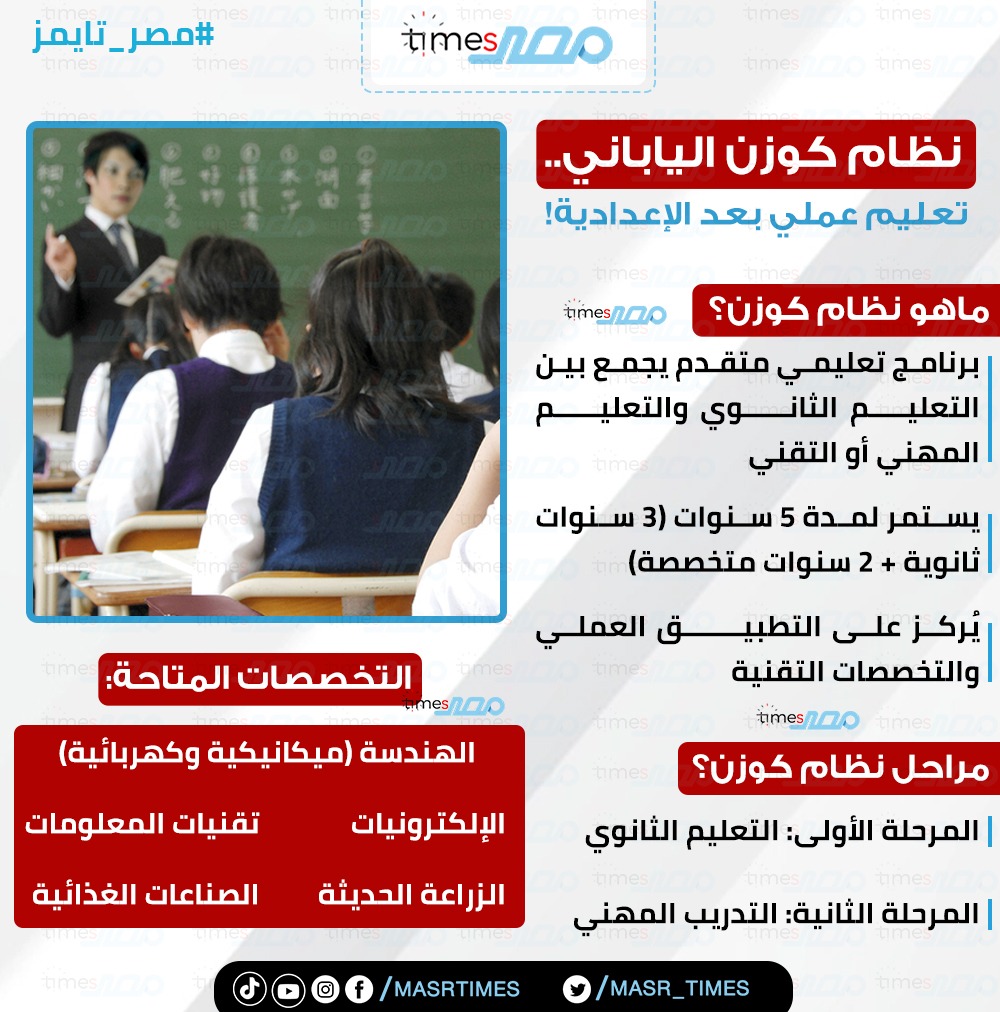 #مصر_تايمز

times مصر

نظام كوزن الياباني..
تعليم عملي بعد الإعدادية!

ماهو نظام كوزن؟

برنامج تعليمي متقدم يجمع بين التعليم الثانوي والتعليم المهني أو التقني

يستمر لمدة 5 سنوات (3 سنوات ثانوية + 2 سنوات متخصصة)

يُركز على التطبيق العملي والتخصصات التقنية

مراحل نظام كوزن؟

المرحلة الأولى: التعليم الثانوي

المرحلة الثانية: التدريب المهني

التخصصات المتاحة:

الهندسة (ميكانيكية وكهربائية)

الإلكترونيات

تقنيات المعلومات

الزراعة الحديثة

الصناعات الغذائية

/MASRTIMES

/MASR_TIMES